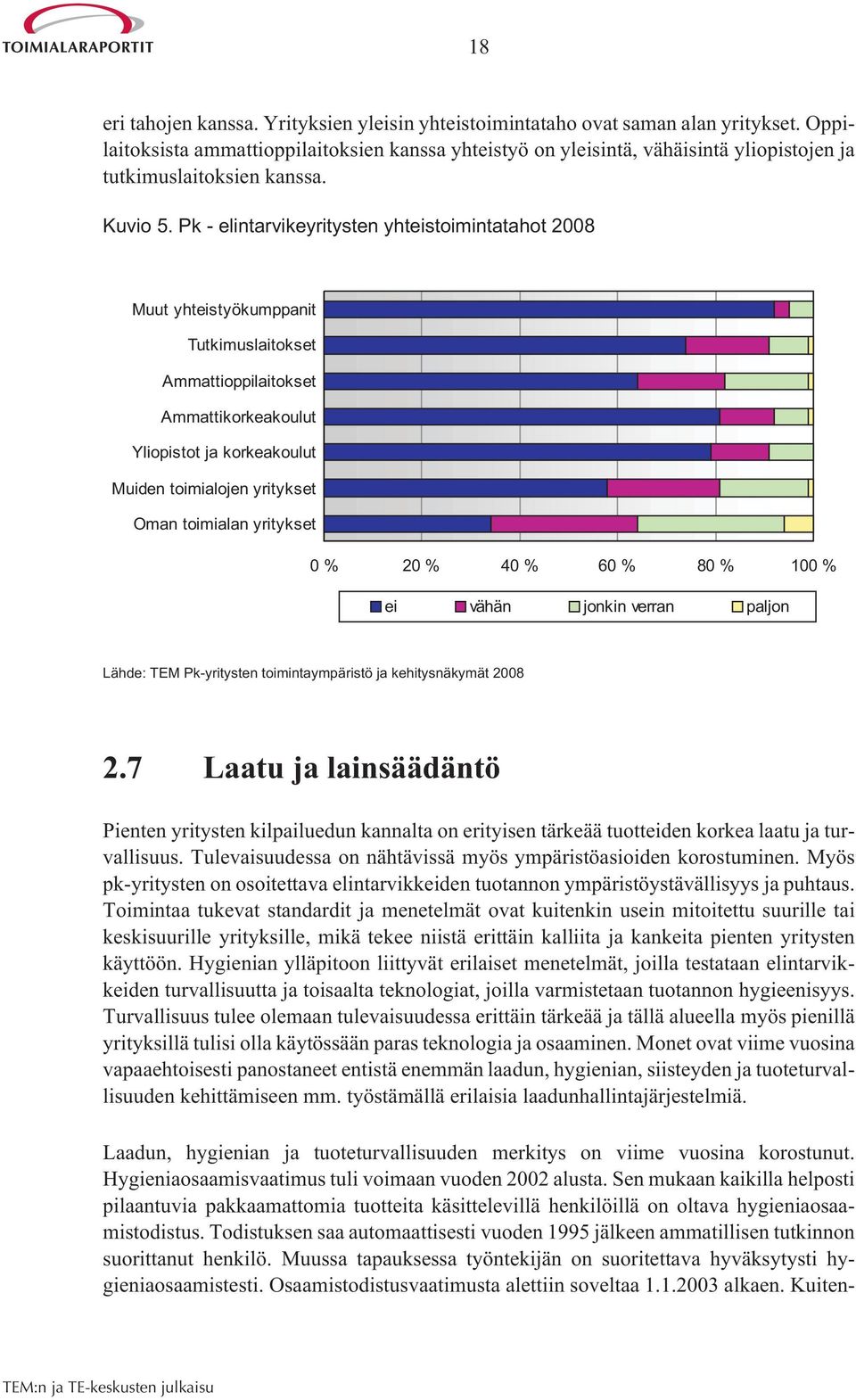 TOIMIALARAPORTIT

18

eri tahojen kanssa. Yrityksien yleisin yhteistoimintataho ovat saman alan yritykset. Oppilaitoksista ammattioppilaitoksien kanssa yhteistyö on yleisintä, vähäisintä yliopistojen ja tutkimuslaitoksien kanssa.

Kuvio 5. Pk - elintarvikeyritysten yhteistoimintatahot 2008

Muut yhteistyökumppanit
Tutkimuslaitokset
Ammattioppilaitokset
Ammattikorkeakoulut
Yliopistot ja korkeakoulut
Muiden toimialojen yritykset
Oman toimialan yritykset

0 % 20 % 40 % 60 % 80 % 100 %

ei vähän jonkin verran paljon

Lähde: TEM Pk-yritysten toimintaympäristö ja kehitysnäkymät 2008

2.7 Laatu ja lainsäädäntö

Pienten yritysten kilpailuedun kannalta on erityisen tärkeää tuotteiden korkea laatu ja turvallisuus. Tulevaisuudessa on nähtävissä myös ympäristöasioiden korostuminen. Myös pk-yritysten on osoitettava elintarvikkeiden tuotannon ympäristöystävällisyys ja puhtaus. Toimintaa tukevat standardit ja menetelmät ovat kuitenkin usein mitoitettu suurille tai keskisuurille yrityksille, mikä tekee niistä erittäin kalliita ja kankeita pienten yritysten käyttöön. Hygienian ylläpitoon liittyvät erilaiset menetelmät, joilla testataan elintarvikkeiden turvallisuutta ja toisaalta teknologiat, joilla varmistetaan tuotannon hygieenisyys. Turvallisuus tulee olemaan tulevaisuudessa erittäin tärkeää ja tällä alueella myös pienillä yrityksillä tulisi olla käytössään paras teknologia ja osaaminen. Monet ovat viime vuosina vapaaehtoisesti panostaneet entistä enemmän laadun, hygienian, siisteyden ja tuoteturvallisuuden kehittämiseen mm. työstämällä erilaisia laadunhallintajärjestelmiä.

Laadun, hygienian ja tuoteturvallisuuden merkitys on viime vuosina korostunut. Hygieniaosaamisvaatimus tuli voimaan vuoden 2002 alusta. Sen mukaan kaikilla helposti pilaantuvia pakkaamattomia tuotteita käsittelevillä henkilöillä on oltava hygieniaosaamistodistus. Todistuksen saa automaattisesti vuoden 1995 jälkeen ammatillisen tutkinnon suorittanut henkilö. Muussa tapauksessa työntekijän on suoritettava hyväksytysti hygieniaosaamistesti. Osaamistodistusvaatimusta alettiin soveltaa 1.1.2003 alkaen. Kuiten-

TEM:n ja TE-keskusten julkaisu